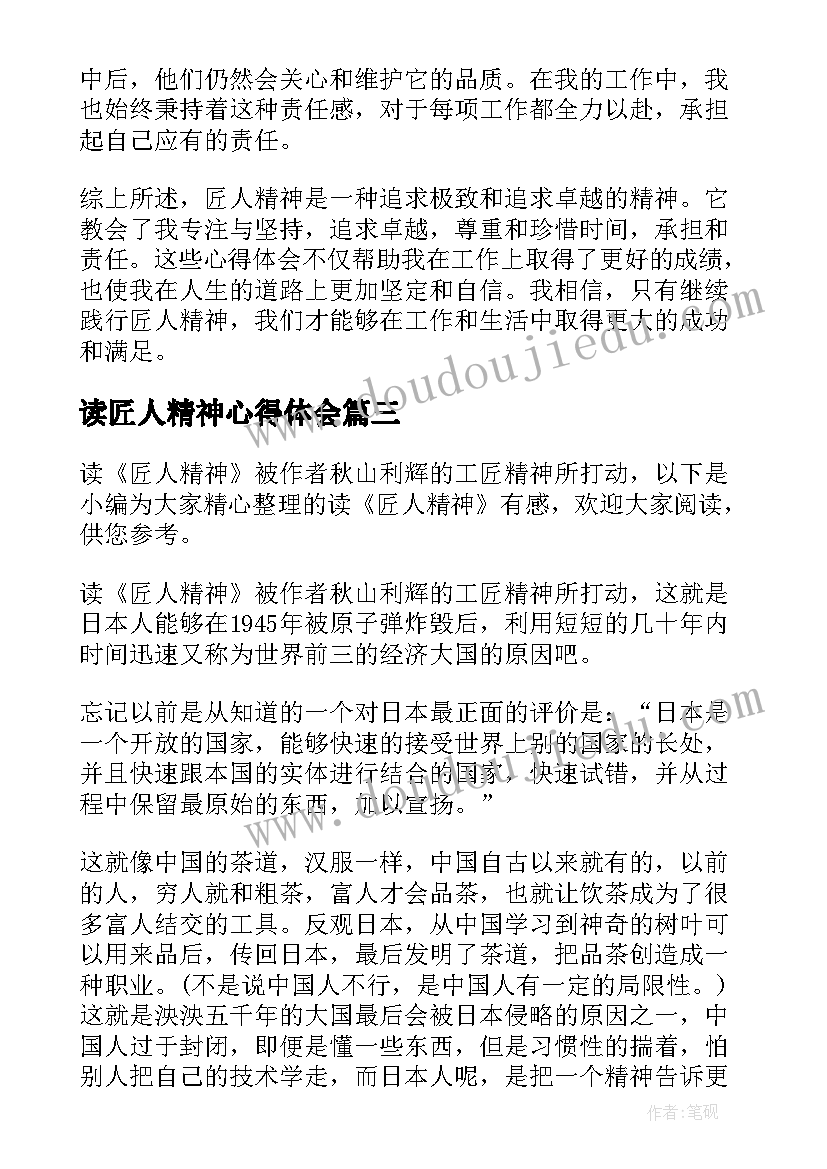 中后，他们仍然会关心和维护它的品质。在我的工作中，我也始终秉持着这种责任感，对于每项工作都全力以赴，承担起自己应有的责任。

综上所述，匠人精神是一种追求极致和追求卓越的精神。它教会了我专注与坚持，追求卓越，尊重和珍惜时间，承担和责任。这些心得体会不仅帮助我在工作上取得了更好的成绩，也使我在人生的道路上更加坚定和自信。我相信，只有继续践行匠人精神，我们才能够在工作和生活中取得更大的成功和满足。

读匠人精神心得体会篇三

读《匠人精神》被作者秋山利辉的工匠精神所打动，以下是小编为大家精心整理的读《匠人精神》有感，欢迎大家阅读，供您参考。

读《匠人精神》被作者秋山利辉的工匠精神所打动，这就是日本人能够在1945年被原子弹炸毁后，利用短短的几十年内时间迅速又称为世界前三的经济大国的原因吧。

忘记以前是从知道的一个对日本最正面的评价是：“日本是一个开放的国家，能够快速的接受世界上别的国家的长处，并且快速跟本国的实体进行结合的国家，快速试错，并从过程中保留最原始的东西，加以宣扬。”

这就像中国的茶道，汉服一样，中国自古以来就有的，以前的人，穷人就和粗茶，富人才会品茶，也就让饮茶成为了很多富人结交的工具。反观日本，从中国学习到神奇的树叶可以用来品后，传回日本，最后发明了茶道，把品茶创造成一种职业。(不是说中国人不行，是中国人有一定的局限性。)这就是泱泱五千年的大国最后会被日本侵略的原因之一，中国人过于封闭，即便是懂一些东西，但是习惯性的揣着，怕别人把自己的技术学走，而日本人呢，是把一个精神告诉更

www.doudoujiedu.com

作者:笔砚